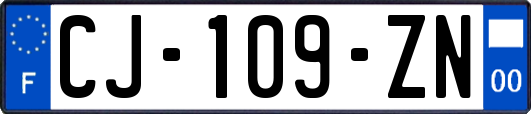 F

CJ-109-ZN

00